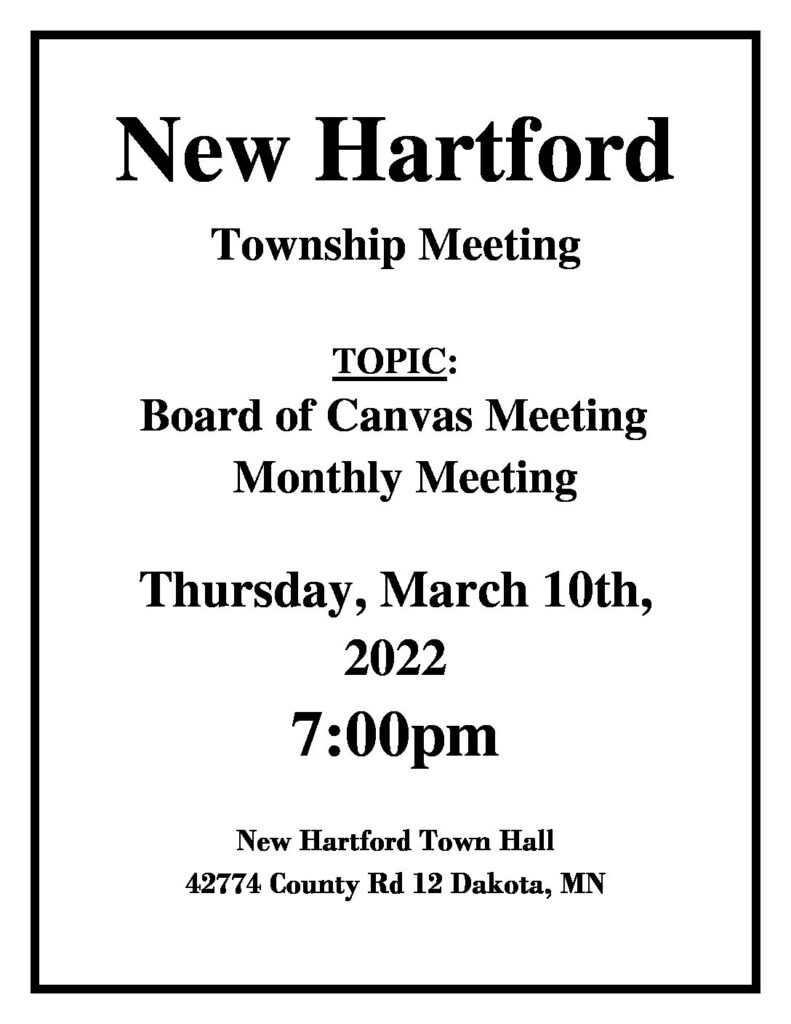 New Hartford

Township Meeting

TOPIC:

Board of Canvas Meeting
Monthly Meeting

Thursday, March 10th, 2022

7:00pm

New Hartford Town Hall
42774 County Rd 12 Dakota, MN